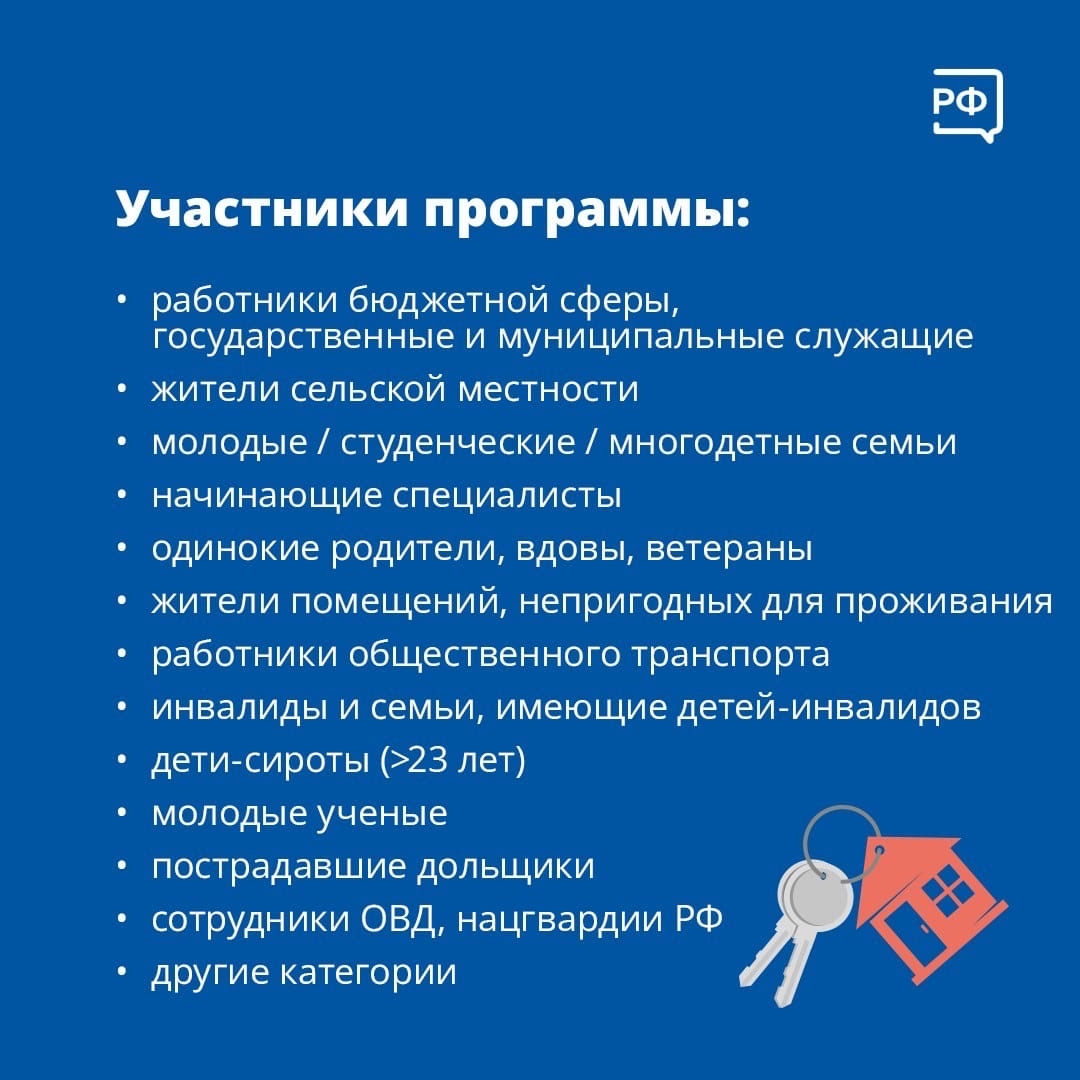 РФ

Участники программы:

• работники бюджетной сферы, государственные и муниципальные служащие
• жители сельской местности
• молодые / студенческие / многодетные семьи
• начинающие специалисты
• одинокие родители, вдовы, ветераны
• жители помещений, непригодных для проживания
• работники общественного транспорта
• инвалиды и семьи, имеющие детей-инвалидов
• дети-сироты (>23 лет)
• молодые ученые
• пострадавшие дольщики
• сотрудники ОВД, нацгвардии РФ
• другие категории